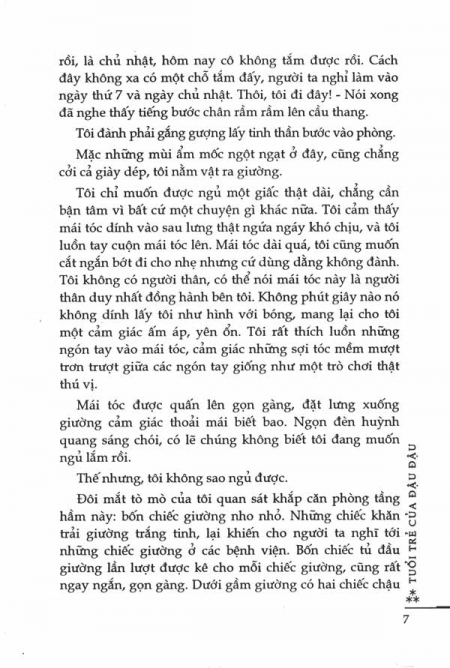 rồi, là chủ nhật, hôm nay cô không tắm được rồi. Cách đây không xa có một chỗ tắm đấy, người ta nghỉ làm vào ngày thứ 7 và ngày chủ nhật. Thôi, tôi đi đây! - Nói xong đã nghe thấy tiếng bước chân rầm rầm lên cầu thang.

Tôi đành phải gắng gượng lấy tinh thần bước vào phòng.

Mặc những mùi ẩm mốc ngột ngạt ở đây, cũng chẳng cởi cả giày dép, tôi nằm vật ra giường.

Tôi chỉ muốn được ngủ một giấc thật dài, chẳng cần bận tâm vì bất cứ một chuyện gì khác nữa. Tôi cảm thấy mái tóc dính vào sau lưng thật ngứa ngáy khó chịu, và tôi luồn tay cuộn mái tóc lên. Mái tóc dài quá, tôi cũng muốn cắt ngắn bớt đi cho nhẹ nhưng cứ dùng dằng không đành. Tôi không có người thân, có thể nói mái tóc này là người thân duy nhất đồng hành bên tôi. Không phút giây nào nó không dính lấy tôi như hình với bóng, mang lại cho tôi một cảm giác ấm áp, yên ổn. Tôi rất thích luồn những ngón tay vào mái tóc, cảm giác những sợi tóc mềm mượt trơn trượt giữa các ngón tay giống như một trò chơi thật thú vị.

Mái tóc được quấn lên gọn gàng, đặt lưng xuống giường cảm giác thoải mái biết bao. Ngọn đèn huỳnh quang sáng chói, có lẽ chúng không biết tôi đang muốn ngủ lắm rồi.

Thế nhưng, tôi không sao ngủ được.

Đôi mắt tò mò của tôi quan sát khắp căn phòng tầng hầm này: bốn chiếc giường nho nhỏ. Những chiếc khăn trải giường trắng tinh, lại khiến cho người ta nghĩ tới những chiếc giường ở các bệnh viện. Bốn chiếc tủ đầu giường lần lượt được kê cho mỗi chiếc giường, cũng rất ngay ngắn, gọn gàng. Dưới gầm giường có hai chiếc chậu

** TUỔI TRẺ CỦA ĐẬU ĐẬU

7